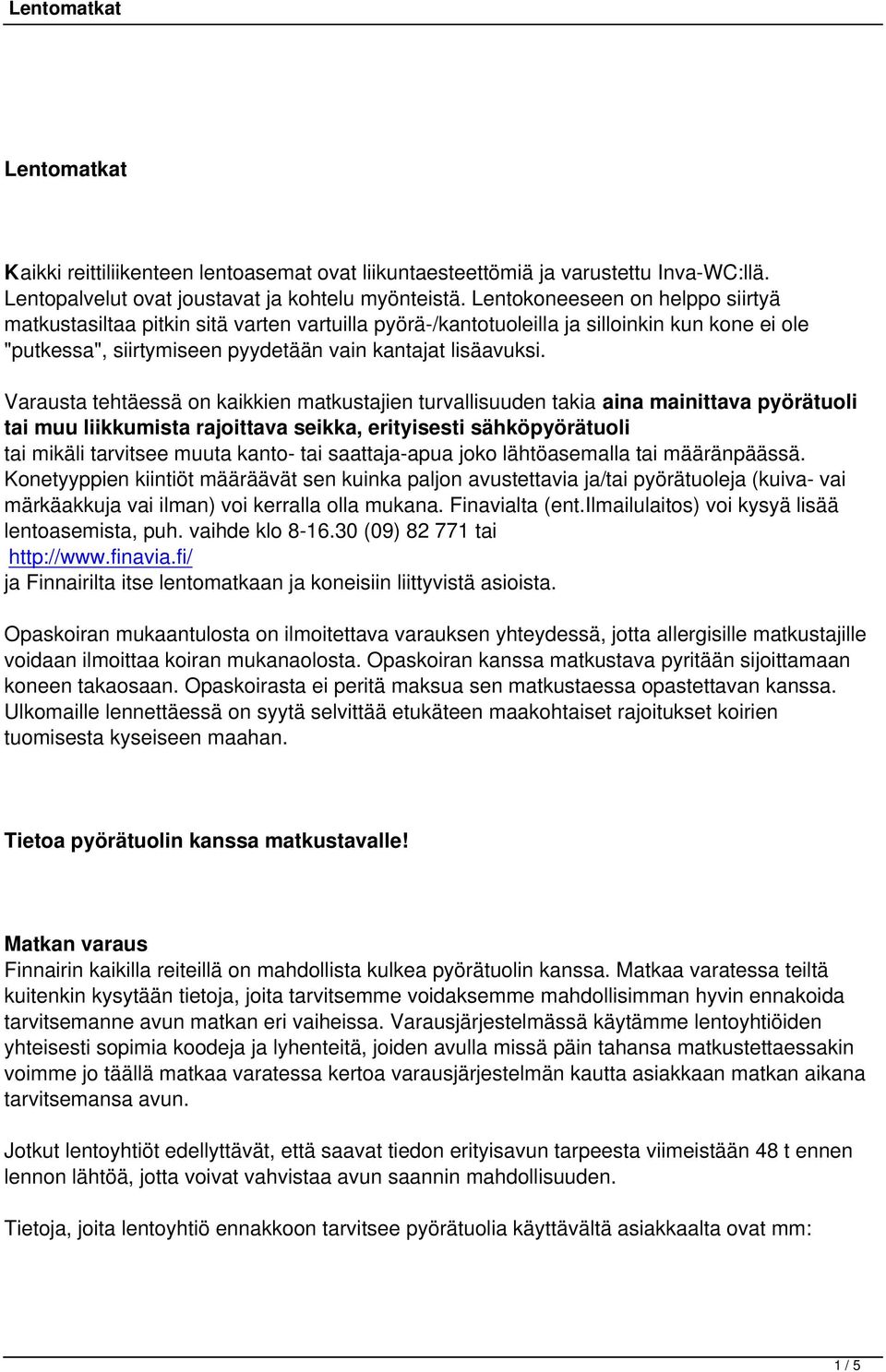 Lentomatkat

Lentomatkat

Kaikki reittiliikenteen lentoasemat ovat liikuntaesteettömiä ja varustettu Inva-WC:llä. Lentopalvelut ovat joustavat ja kohtelu myönteistä. Lentokoneeseen on helppo siirtyä matkustasiltaa pitkin sitä varten vartuilla pyörä-/kantotuoleilla ja silloinkin kun kone ei ole "putkessa", siirtymiseen pyydetään vain kantajat lisäavuksi.

Varausta tehtäessä on kaikkien matkustajien turvallisuuden takia aina mainittava pyörätuoli tai muu liikkumista rajoittava seikka, erityisesti sähköpyörätuoli tai mikäli tarvitsee muuta kanto- tai saattaja-apua joko lähtöasemalla tai määränpäässä. Konetyyppien kiintiöt määräävät sen kuinka paljon avustettavia ja/tai pyörätuoleja (kuiva- vai märkäakkuja vai ilman) voi kerralla olla mukana. Finavialta (ent.Ilmailulaitos) voi kysyä lisää lentoasemista, puh. vaihde klo 8-16.30 (09) 82 771 tai http://www.finavia.fi/ ja Finnairilta itse lentomatkaan ja koneisiin liittyvistä asioista.

Opaskoiran mukaantulosta on ilmoitettava varauksen yhteydessä, jotta allergisille matkustajille voidaan ilmoittaa koiran mukanaolosta. Opaskoiran kanssa matkustava pyritään sijoittamaan koneen takaosaan. Opaskoirasta ei peritä maksua sen matkustaessa opastettavan kanssa. Ulkomaille lennettäessä on syytä selvittää etukäteen maakohtaiset rajoitukset koirien tuomisesta kyseiseen maahan.

Tietoa pyörätuolin kanssa matkustavalle!

Matkan varaus
Finnairin kaikilla reiteillä on mahdollista kulkea pyörätuolin kanssa. Matkaa varatessa teiltä kuitenkin kysytään tietoja, joita tarvitsemme voidaksemme mahdollisimman hyvin ennakoida tarvitsemanne avun matkan eri vaiheissa. Varausjärjestelmässä käytämme lentoyhtiöiden yhteisesti sopimia koodeja ja lyhenteitä, joiden avulla missä päin tahansa matkustettaessakin voimme jo täällä matkaa varatessa kertoa varausjärjestelmän kautta asiakkaan matkan aikana tarvitsemansa avun.

Jotkut lentoyhtiöt edellyttävät, että saavat tiedon erityisavun tarpeesta viimeistään 48 t ennen lennon lähtöä, jotta voivat vahvistaa avun saannin mahdollisuuden.

Tietoja, joita lentoyhtiö ennakkoon tarvitsee pyörätuolia käyttävältä asiakkaalta ovat mm:

1 / 5